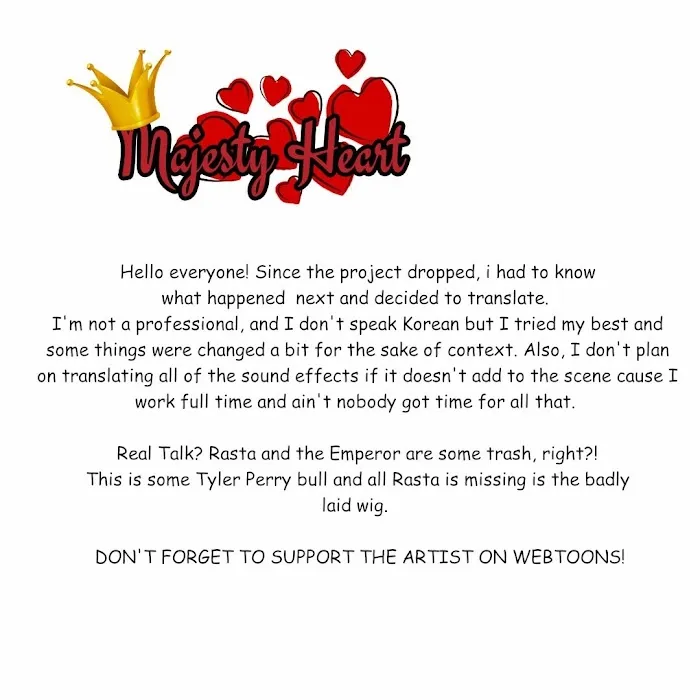 Majesty Heart

Hello everyone! Since the project dropped, i had to know what happened next and decided to translate. I'm not a professional, and I don't speak Korean but I tried my best and some things were changed a bit for the sake of context. Also, I don't plan on translating all of the sound effects if it doesn't add to the scene cause I work full time and ain't nobody got time for all that.

Real Talk? Rasta and the Emperor are some trash, right?! This is some Tyler Perry bull and all Rasta is missing is the badly laid wig.

DON'T FORGET TO SUPPORT THE ARTIST ON WEBTOONS!